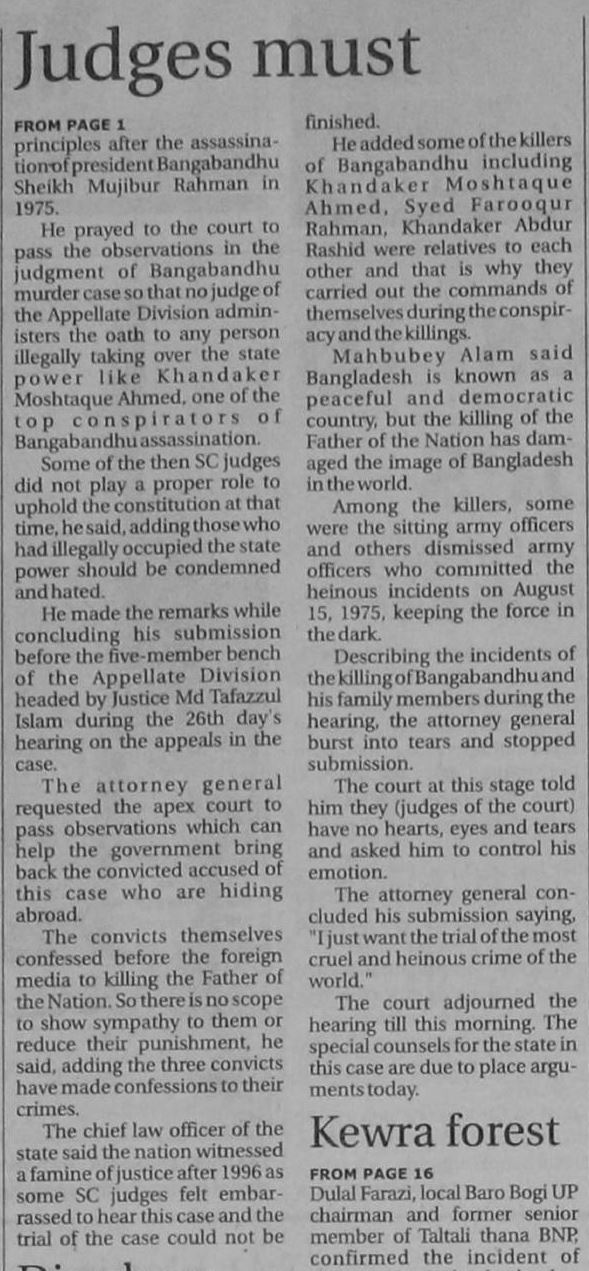 Judges must

FROM PAGE 1
principles after the assassination of president Bangabandhu Sheikh Mujibur Rahman in 1975.

He prayed to the court to pass the observations in the judgment of Bangabandhu murder case so that no judge of the Appellate Division administers the oath to any person illegally taking over the state power like Khandaker Moshtaque Ahmed, one of the top conspirators of Bangabandhu assassination.

Some of the then SC judges did not play a proper role to uphold the constitution at that time, he said, adding those who had illegally occupied the state power should be condemned and hated.

He made the remarks while concluding his submission before the five-member bench of the Appellate Division headed by Justice Md Tafazzul Islam during the 26th day's hearing on the appeals in the case.

The attorney general requested the apex court to pass observations which can help the government bring back the convicted accused of this case who are hiding abroad.

The convicts themselves confessed before the foreign media to killing the Father of the Nation. So there is no scope to show sympathy to them or reduce their punishment, he said, adding the three convicts have made confessions to their crimes.

The chief law officer of the state said the nation witnessed a famine of justice after 1996 as some SC judges felt embarrassed to hear this case and the trial of the case could not be finished.

He added some of the killers of Bangabandhu including Khandaker Moshtaque Ahmed, Syed Farooqur Rahman, Khandaker Abdur Rashid were relatives to each other and that is why they carried out the commands of themselves during the conspiracy and the killings.

Mahbubey Alam said Bangladesh is known as a peaceful and democratic country, but the killing of the Father of the Nation has damaged the image of Bangladesh in the world.

Among the killers, some were the sitting army officers and others dismissed army officers who committed the heinous incidents on August 15, 1975, keeping the force in the dark.

Describing the incidents of the killing of Bangabandhu and his family members during the hearing, the attorney general burst into tears and stopped submission.

The court at this stage told him they (judges of the court) have no hearts, eyes and tears and asked him to control his emotion.

The attorney general concluded his submission saying, "I just want the trial of the most cruel and heinous crime of the world."

The court adjourned the hearing till this morning. The special counsels for the state in this case are due to place arguments today.

Kewra forest

FROM PAGE 16
Dulal Farazi, local Baro Bogi UP chairman and former senior member of Taltali thana BNP, confirmed the incident of